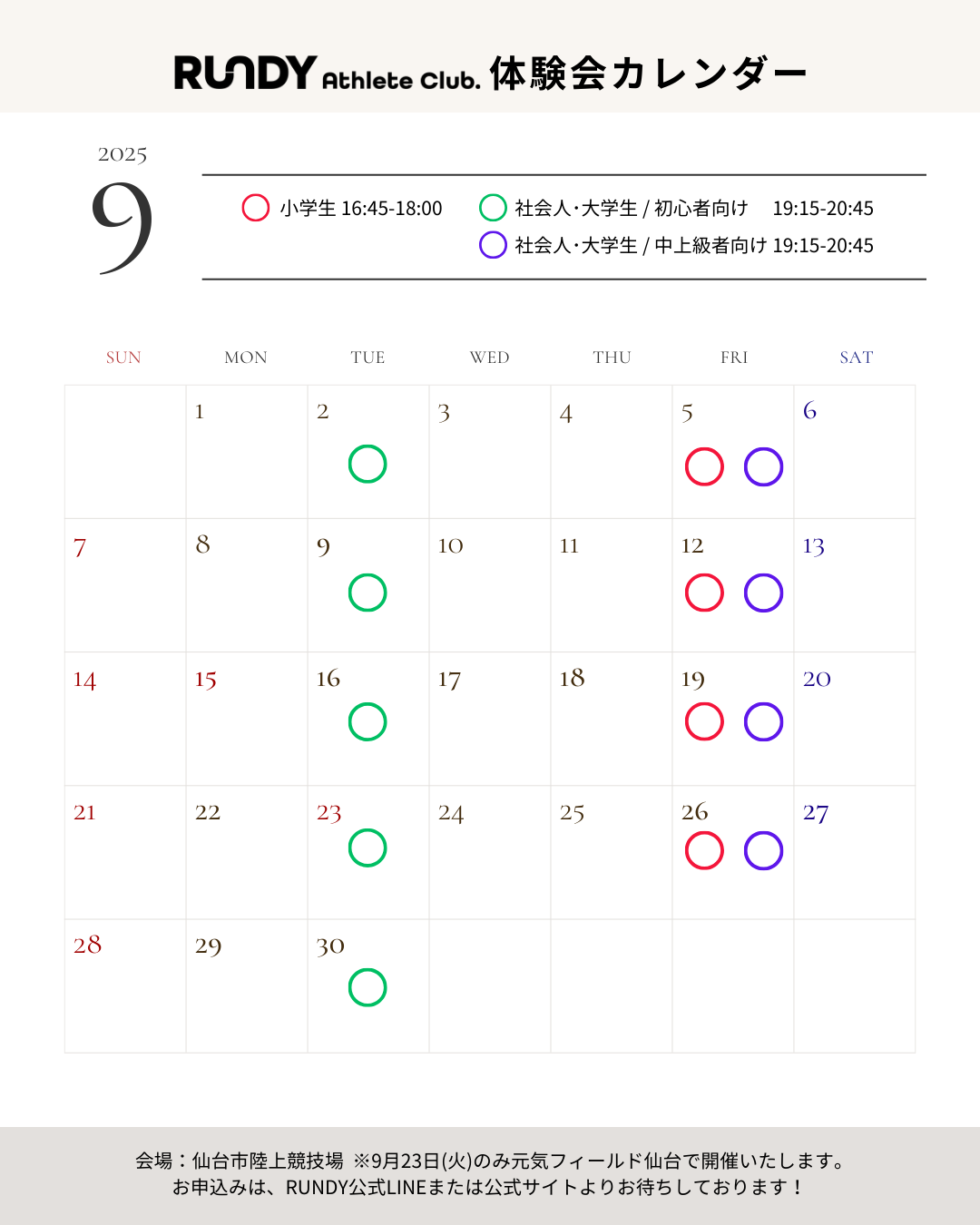 RUNDY Athlete Club. 体験会カレンダー

2025
9

○ 小学生 16:45-18:00 ○ 社会人･大学生 / 初心者向け 19:15-20:45
○ 社会人･大学生 / 中上級者向け 19:15-20:45

| SUN | MON | TUE | WED | THU | FRI | SAT |
|---|---|---|---|---|---|---|
| | 1 | 2 ○ | 3 | 4 | 5 ○ ○ | 6 |
| 7 | 8 | 9 ○ | 10 | 11 | 12 ○ ○ | 13 |
| 14 | 15 | 16 ○ | 17 | 18 | 19 ○ ○ | 20 |
| 21 | 22 | 23 ○ | 24 | 25 | 26 ○ ○ | 27 |
| 28 | 29 | 30 ○ | | | | |

会場：仙台市陸上競技場 ※9月23日(火)のみ元気フィールド仙台で開催いたします。
お申込みは、RUNDY公式LINEまたは公式サイトよりお待ちしております！